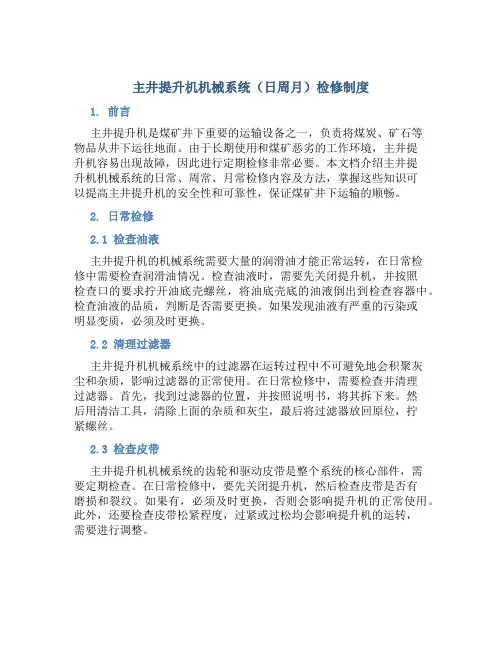 主井提升机机械系统（日周月）检修制度

1. 前言

主井提升机是煤矿井下重要的运输设备之一，负责将煤炭、矿石等物品从井下运往地面。由于长期使用和煤矿恶劣的工作环境，主井提升机容易出现故障，因此进行定期检修非常必要。本文档介绍主井提升机机械系统的日常、周常、月常检修内容及方法，掌握这些知识可以提高主井提升机的安全性和可靠性，保证煤矿井下运输的顺畅。

2. 日常检修

2.1 检查油液

主井提升机的机械系统需要大量的润滑油才能正常运转，在日常检修中需要检查润滑油情况。检查油液时，需要先关闭提升机，并按照检查口的要求拧开油底壳螺丝，将油底壳底的油液倒出到检查容器中。检查油液的品质，判断是否需要更换。如果发现油液有严重的污染或明显变质，必须及时更换。

2.2 清理过滤器

主井提升机机械系统中的过滤器在运转过程中不可避免地会积聚灰尘和杂质，影响过滤器的正常使用。在日常检修中，需要检查并清理过滤器。首先，找到过滤器的位置，并按照说明书，将其拆下来。然后用清洁工具，清除上面的杂质和灰尘，最后将过滤器放回原位，拧紧螺丝。

2.3 检查皮带

主井提升机机械系统的齿轮和驱动皮带是整个系统的核心部件，需要定期检查。在日常检修中，要先关闭提升机，然后检查皮带是否有磨损和裂纹。如果有，必须及时更换，否则会影响提升机的正常使用。此外，还要检查皮带松紧程度，过紧或过松均会影响提升机的运转，需要进行调整。